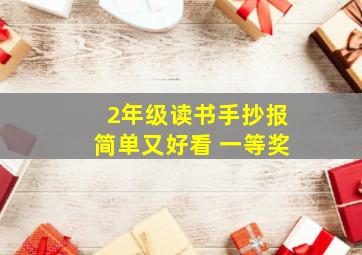 2年级读书手抄报
简单又好看 一等奖